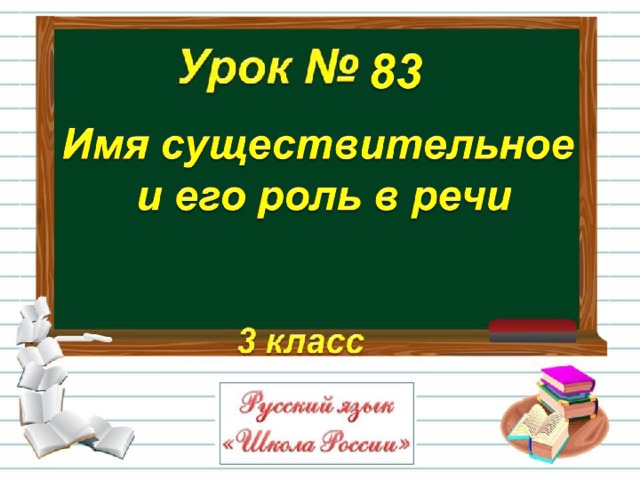 Урок № 83

Имя существительное и его роль в речи

3 класс

Русский язык
«Школа России»